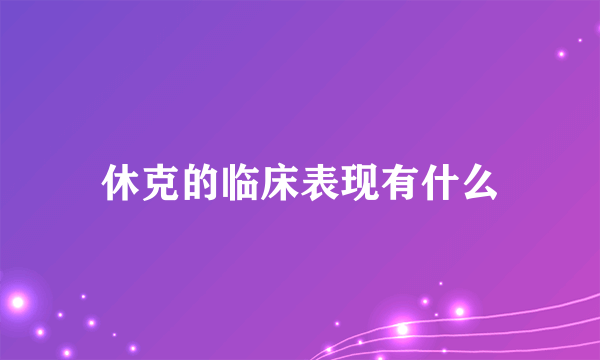 休克的临床表现有什么